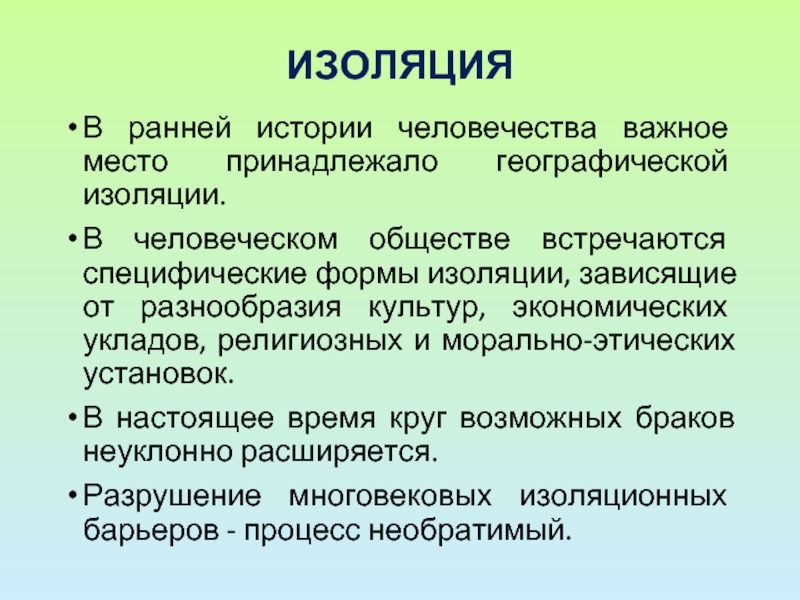 ИЗОЛЯЦИЯ

• В ранней истории человечества важное место принадлежало географической изоляции.

• В человеческом обществе встречаются специфические формы изоляции, зависящие от разнообразия культур, экономических укладов, религиозных и морально-этических установок.

• В настоящее время круг возможных браков неуклонно расширяется.

• Разрушение многовековых изоляционных барьеров - процесс необратимый.